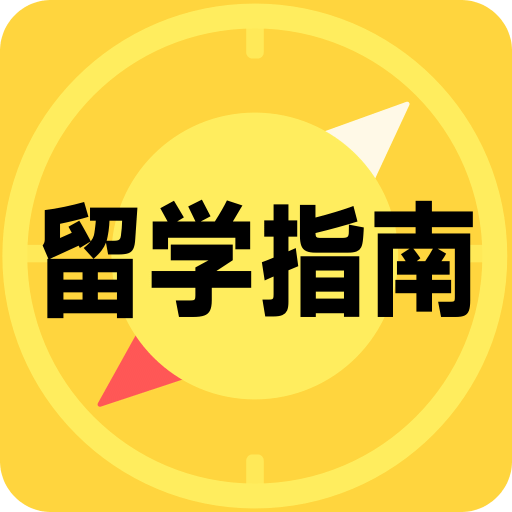 留学指南